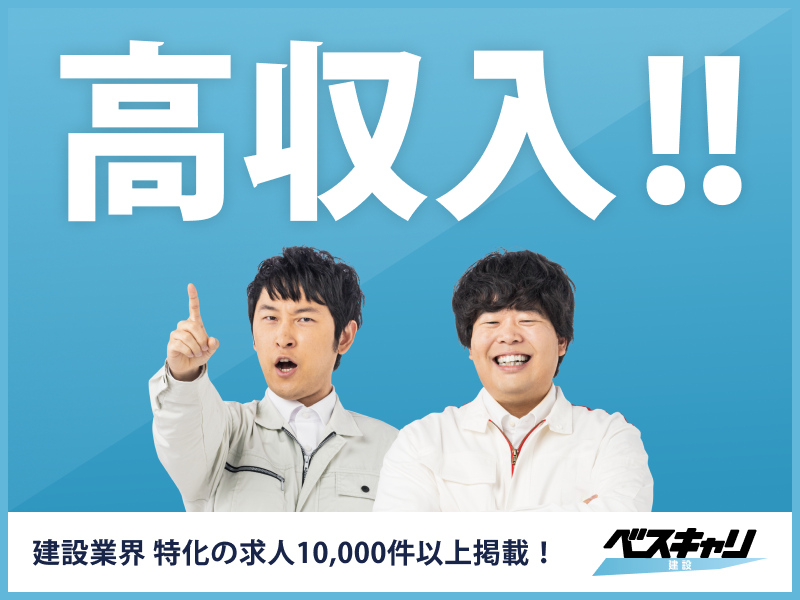 高収入!!

建設業界 特化の求人10,000件以上掲載！

ベスキャリ
建設